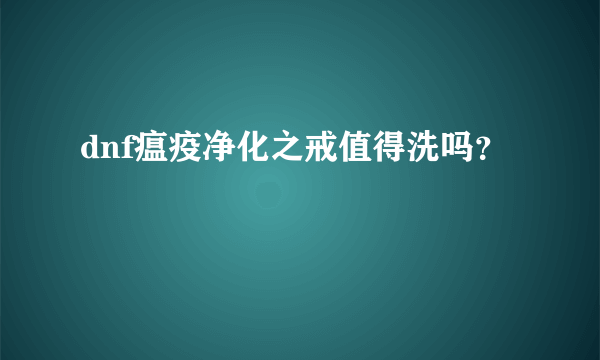 dnf瘟疫净化之戒值得洗吗?